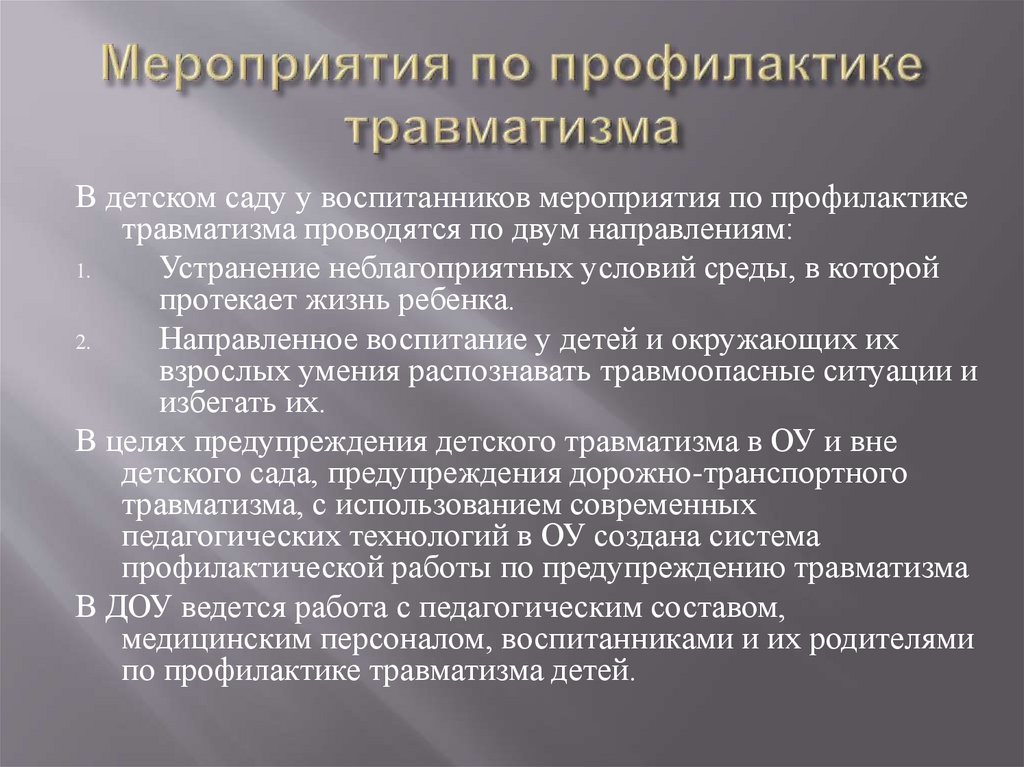 Мероприятия по профилактике травматизма

В детском саду у воспитанников мероприятия по профилактике травматизма проводятся по двум направлениям:

1. Устранение неблагоприятных условий среды, в которой протекает жизнь ребенка.
2. Направленное воспитание у детей и окружающих их взрослых умения распознавать травмоопасные ситуации и избегать их.

В целях предупреждения детского травматизма в ОУ и вне детского сада, предупреждения дорожно-транспортного травматизма, с использованием современных педагогических технологий в ОУ создана система профилактической работы по предупреждению травматизма

В ДОУ ведется работа с педагогическим составом, медицинским персоналом, воспитанниками и их родителями по профилактике травматизма детей.